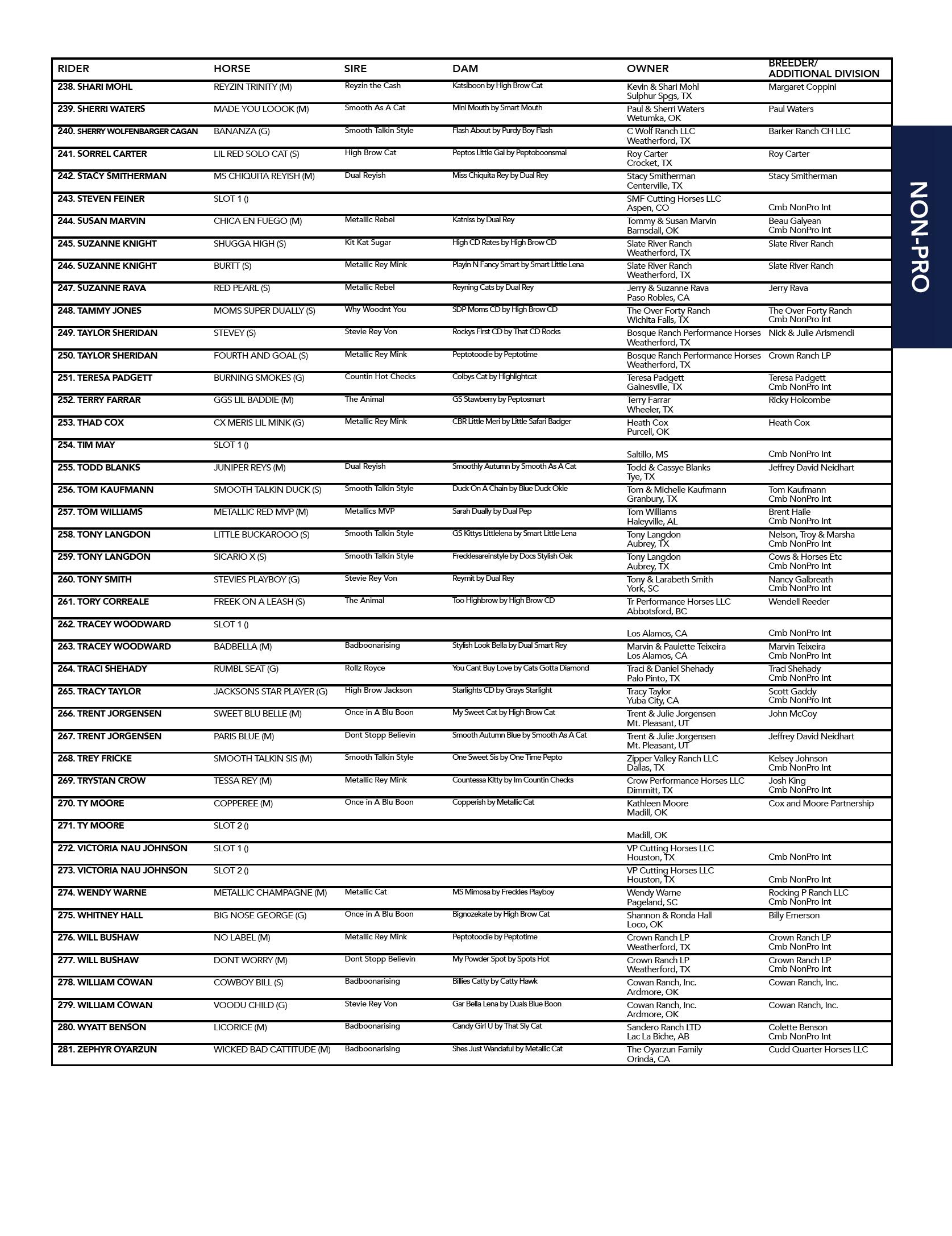 | RIDER | HORSE | SIRE | DAM | OWNER | BREEDER/ ADDITIONAL DIVISION |
|---|---|---|---|---|---|
| 238. SHARI MOHL | REYZIN TRINITY (M) | Reyzin the Cash | Katsiboon by High Brow Cat | Kevin & Shari Mohl Sulphur Spgs, TX | Margaret Coppini |
| 239. SHERRI WATERS | MADE YOU LOOOK (M) | Smooth As A Cat | Mini Mouth by Smart Mouth | Paul & Sherri Waters Wetumka, OK | Paul Waters |
| 240. SHERRY WOLFENBARGER CAGAN | BANANZA (G) | Smooth Talkin Style | Flash About by Purdy Boy Flash | C Wolf Ranch LLC Weatherford, TX | Barker Ranch CH LLC |
| 241. SORREL CARTER | LIL RED SOLO CAT (S) | High Brow Cat | Peptos Little Gal by Peptoboonsmal | Roy Carter Crocket, TX | Roy Carter |
| 242. STACY SMITHERMAN | MS CHIQUITA REYISH (M) | Dual Reyish | Miss Chiquita Rey by Dual Rey | Stacy Smitherman Centerville, TX | Stacy Smitherman |
| 243. STEVEN FEINER | SLOT 1 () | | | SMF Cutting Horses LLC Aspen, CO | Cmb NonPro Int |
| 244. SUSAN MARVIN | CHICA EN FUEGO (M) | Metallic Rebel | Katniss by Dual Rey | Tommy & Susan Marvin Barnsdall, OK | Beau Galyean Cmb NonPro Int |
| 245. SUZANNE KNIGHT | SHUGGA HIGH (S) | Kit Kat Sugar | High CD Rates by High Brow CD | Slate River Ranch Weatherford, TX | Slate River Ranch |
| 246. SUZANNE KNIGHT | BURTT (S) | Metallic Rey Mink | Playin N Fancy Smart by Smart Little Lena | Slate River Ranch Weatherford, TX | Slate River Ranch |
| 247. SUZANNE RAVA | RED PEARL (S) | Metallic Rebel | Reyning Cats by Dual Rey | Jerry & Suzanne Rava Paso Robles, CA | Jerry Rava |
| 248. TAMMY JONES | MOMS SUPER DUALLY (S) | Why Woodnt You | SDP Moms CD by High Brow CD | The Over Forty Ranch Wichita Falls, TX | The Over Forty Ranch Cmb NonPro Int |
| 249. TAYLOR SHERIDAN | STEVEY (S) | Stevie Rey Von | Rockys First CD by That CD Rocks | Bosque Ranch Performance Horses Weatherford, TX | Nick & Julie Arismendi |
| 250. TAYLOR SHERIDAN | FOURTH AND GOAL (S) | Metallic Rey Mink | Peptotoodie by Peptotime | Bosque Ranch Performance Horses Weatherford, TX | Crown Ranch LP |
| 251. TERESA PADGETT | BURNING SMOKES (G) | Countin Hot Checks | Colbys Cat by Highlightcat | Teresa Padgett Gainesville, TX | Teresa Padgett Cmb NonPro Int |
| 252. TERRY FARRAR | GGS LIL BADDIE (M) | The Animal | GS Stawberry by Peptosmart | Terry Farrar Wheeler, TX | Ricky Holcombe |
| 253. THAD COX | CX MERIS LIL MINK (G) | Metallic Rey Mink | CBR Little Meri by Little Safari Badger | Heath Cox Purcell, OK | Heath Cox |
| 254. TIM MAY | SLOT 1 () | | | Saltillo, MS | Cmb NonPro Int |
| 255. TODD BLANKS | JUNIPER REYS (M) | Dual Reyish | Smoothly Autumn by Smooth As A Cat | Todd & Cassye Blanks Tye, TX | Jeffrey David Neidhart |
| 256. TOM KAUFMANN | SMOOTH TALKIN DUCK (S) | Smooth Talkin Style | Duck On A Chain by Blue Duck Okie | Tom & Michelle Kaufmann Granbury, TX | Tom Kaufmann Cmb NonPro Int |
| 257. TOM WILLIAMS | METALLIC RED MVP (M) | Metallics MVP | Sarah Dually by Dual Pep | Tom Williams Haleyville, AL | Brent Haile Cmb NonPro Int |
| 258. TONY LANGDON | LITTLE BUCKAROOO (S) | Smooth Talkin Style | GS Kittys Littlelena by Smart Little Lena | Tony Langdon Aubrey, TX | Nelson, Troy & Marsha Cmb NonPro Int |
| 259. TONY LANGDON | SICARIO X (S) | Smooth Talkin Style | Frecklesareinstyle by Docs Stylish Oak | Tony Langdon Aubrey, TX | Cows & Horses Etc Cmb NonPro Int |
| 260. TONY SMITH | STEVIES PLAYBOY (G) | Stevie Rey Von | Reymit by Dual Rey | Tony & Larabeth Smith York, SC | Nancy Galbreath Cmb NonPro Int |
| 261. TORY CORREALE | FREEK ON A LEASH (S) | The Animal | Too Highbrow by High Brow CD | Tr Performance Horses LLC Abbotsford, BC | Wendell Reeder |
| 262. TRACEY WOODWARD | SLOT 1 () | | | Los Alamos, CA | Cmb NonPro Int |
| 263. TRACEY WOODWARD | BADBELLA (M) | Badboonarising | Stylish Look Bella by Dual Smart Rey | Marvin & Paulette Teixeira Los Alamos, CA | Marvin Teixeira Cmb NonPro Int |
| 264. TRACI SHEHADY | RUMBL SEAT (G) | Rollz Royce | You Cant Buy Love by Cats Gotta Diamond | Traci & Daniel Shehady Palo Pinto, TX | Traci Shehady Cmb NonPro Int |
| 265. TRACY TAYLOR | JACKSONS STAR PLAYER (G) | High Brow Jackson | Starlights CD by Grays Starlight | Tracy Taylor Yuba City, CA | Scott Gaddy Cmb NonPro Int |
| 266. TRENT JORGENSEN | SWEET BLU BELLE (M) | Once in A Blu Boon | My Sweet Cat by High Brow Cat | Trent & Julie Jorgensen Mt. Pleasant, UT | John McCoy |
| 267. TRENT JORGENSEN | PARIS BLUE (M) | Dont Stopp Believin | Smooth Autumn Blue by Smooth As A Cat | Trent & Julie Jorgensen Mt. Pleasant, UT | Jeffrey David Neidhart |
| 268. TREY FRICKE | SMOOTH TALKIN SIS (M) | Smooth Talkin Style | One Sweet Sis by One Time Pepto | Zipper Valley Ranch LLC Dallas, TX | Kelsey Johnson Cmb NonPro Int |
| 269. TRYSTAN CROW | TESSA REY (M) | Metallic Rey Mink | Countessa Kitty by Im Countin Checks | Crow Performance Horses LLC Dimmitt, TX | Josh King Cmb NonPro Int |
| 270. TY MOORE | COPPEREE (M) | Once in A Blu Boon | Copperish by Metallic Cat | Kathleen Moore Madill, OK | Cox and Moore Partnership |
| 271. TY MOORE | SLOT 2 () | | | Madill, OK | |
| 272. VICTORIA NAU JOHNSON | SLOT 1 () | | | VP Cutting Horses LLC Houston, TX | Cmb NonPro Int |
| 273. VICTORIA NAU JOHNSON | SLOT 2 () | | | VP Cutting Horses LLC Houston, TX | Cmb NonPro Int |
| 274. WENDY WARNE | METALLIC CHAMPAGNE (M) | Metallic Cat | MS Mimosa by Freckles Playboy | Wendy Warne Pageland, SC | Rocking P Ranch LLC Cmb NonPro Int |
| 275. WHITNEY HALL | BIG NOSE GEORGE (G) | Once in A Blu Boon | Bignozekate by High Brow Cat | Shannon & Ronda Hall Loco, OK | Billy Emerson |
| 276. WILL BUSHAW | NO LABEL (M) | Metallic Rey Mink | Peptotoodie by Peptotime | Crown Ranch LP Weatherford, TX | Crown Ranch LP Cmb NonPro Int |
| 277. WILL BUSHAW | DONT WORRY (M) | Dont Stopp Believin | My Powder Spot by Spots Hot | Crown Ranch LP Weatherford, TX | Crown Ranch LP Cmb NonPro Int |
| 278. WILLIAM COWAN | COWBOY BILL (S) | Badboonarising | Billies Catty by Catty Hawk | Cowan Ranch, Inc. Ardmore, OK | Cowan Ranch, Inc. |
| 279. WILLIAM COWAN | VOODU CHILD (G) | Stevie Rey Von | Gar Bella Lena by Duals Blue Boon | Cowan Ranch, Inc. Ardmore, OK | Cowan Ranch, Inc. |
| 280. WYATT BENSON | LICORICE (M) | Badboonarising | Candy Girl U by That Sly Cat | Sandero Ranch LTD Lac La Biche, AB | Colette Benson Cmb NonPro Int |
| 281. ZEPHYR OYARZUN | WICKED BAD CATTITUDE (M) | Badboonarising | Shes Just Wandaful by Metallic Cat | The Oyarzun Family Orinda, CA | Cudd Quarter Horses LLC |

NON-PRO